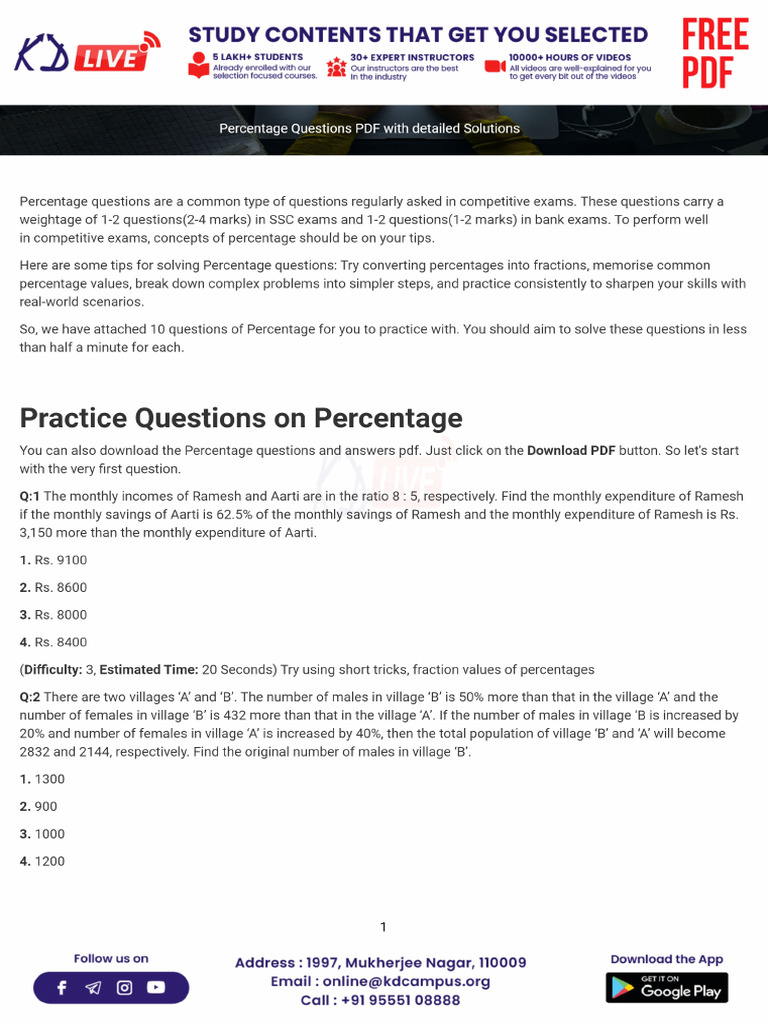 KD LIVE

STUDY CONTENTS THAT GET YOU SELECTED

5 LAKH+ STUDENTS
Already enrolled with our selection focused courses.

30+ EXPERT INSTRUCTORS
Our instructors are the best in the industry

10000+ HOURS OF VIDEOS
All videos are well-explained for you to get every bit out of the videos

FREE PDF

Percentage Questions PDF with detailed Solutions

Percentage questions are a common type of questions regularly asked in competitive exams. These questions carry a weightage of 1-2 questions(2-4 marks) in SSC exams and 1-2 questions(1-2 marks) in bank exams. To perform well in competitive exams, concepts of percentage should be on your tips.

Here are some tips for solving Percentage questions: Try converting percentages into fractions, memorise common percentage values, break down complex problems into simpler steps, and practice consistently to sharpen your skills with real-world scenarios.

So, we have attached 10 questions of Percentage for you to practice with. You should aim to solve these questions in less than half a minute for each.

Practice Questions on Percentage

You can also download the Percentage questions and answers pdf. Just click on the Download PDF button. So let's start with the very first question.

Q:1 The monthly incomes of Ramesh and Aarti are in the ratio 8 : 5, respectively. Find the monthly expenditure of Ramesh if the monthly savings of Aarti is 62.5% of the monthly savings of Ramesh and the monthly expenditure of Ramesh is Rs. 3,150 more than the monthly expenditure of Aarti.

1. Rs. 9100

2. Rs. 8600

3. Rs. 8000

4. Rs. 8400

(Difficulty: 3, Estimated Time: 20 Seconds) Try using short tricks, fraction values of percentages

Q:2 There are two villages 'A' and 'B'. The number of males in village 'B' is 50% more than that in the village 'A' and the number of females in village 'B' is 432 more than that in the village 'A'. If the number of males in village 'B is increased by 20% and number of females in village 'A' is increased by 40%, then the total population of village 'B' and 'A' will become 2832 and 2144, respectively. Find the original number of males in village 'B'.

1. 1300

2. 900

3. 1000

4. 1200

1

Follow us on

Address : 1997, Mukherjee Nagar, 110009
Email : online@kdcampus.org
Call : +91 95551 08888

Download the App
GET IT ON
Google Play